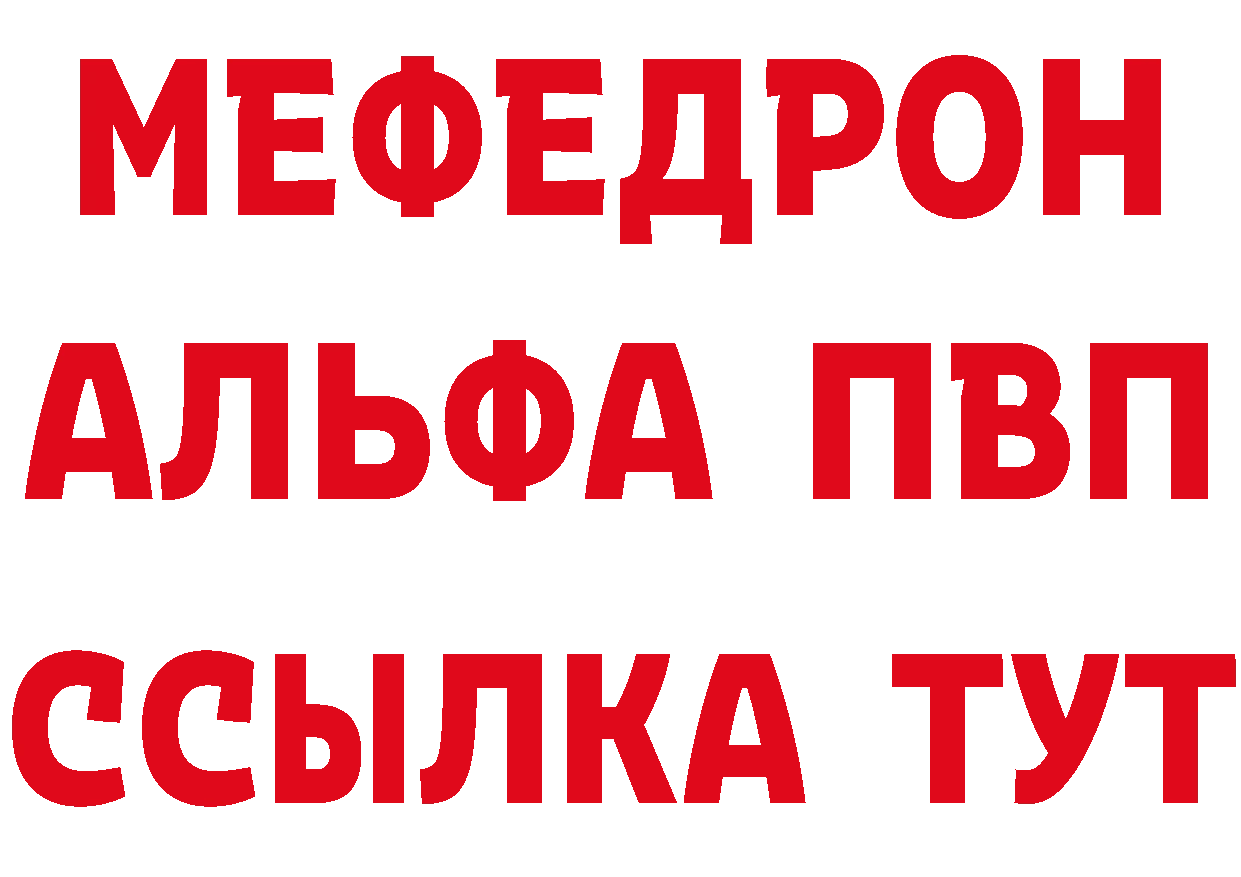 МЕФЕДРОН
АЛЬФА ПВП
ССЫЛКА ТУТ